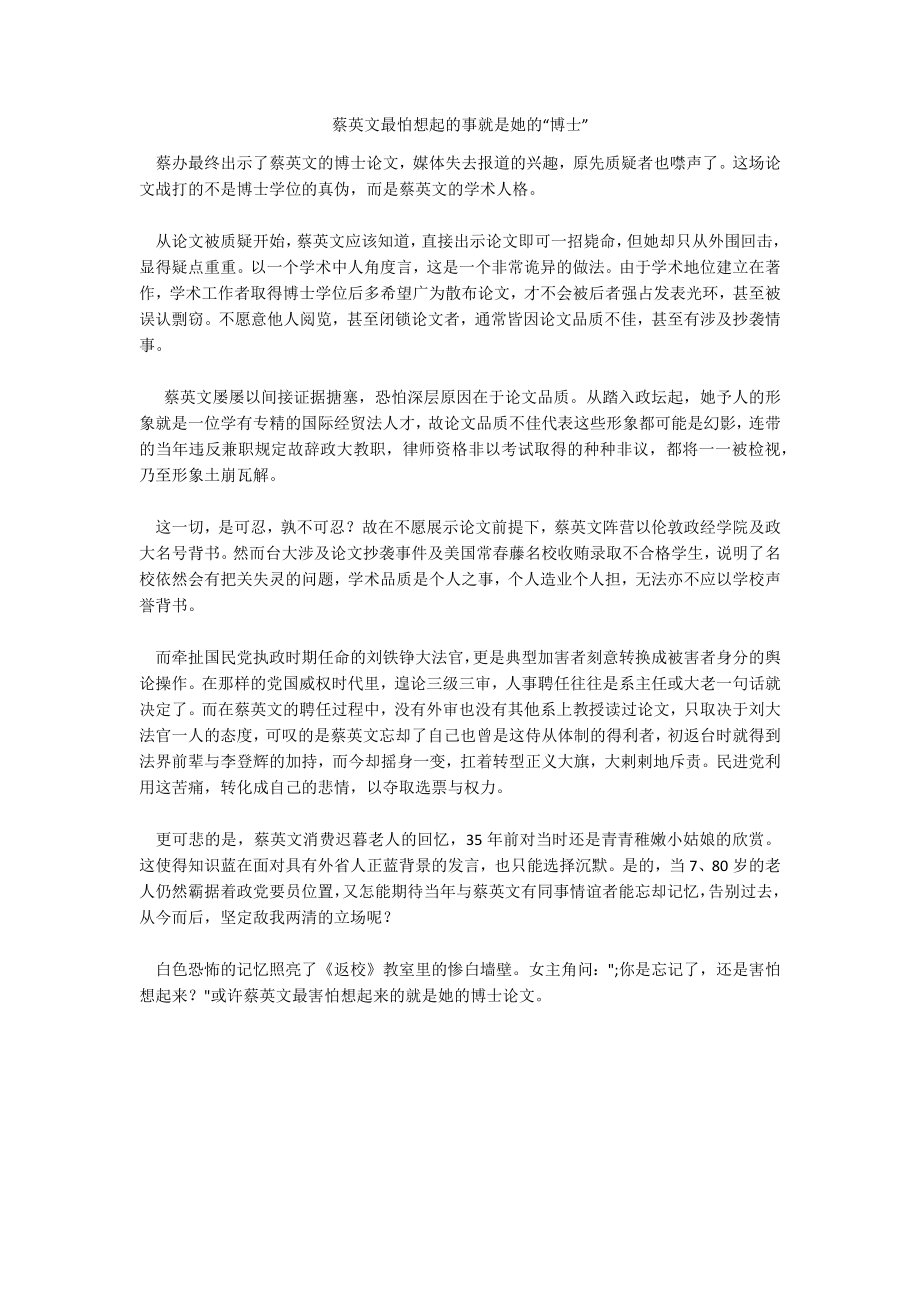 蔡英文最怕想起的事就是她的“博士”

蔡办最终出示了蔡英文的博士论文，媒体失去报道的兴趣，原先质疑者也噤声了。这场论文战打的不是博士学位的真伪，而是蔡英文的学术人格。

从论文被质疑开始，蔡英文应该知道，直接出示论文即可一招毙命，但她却只从外围回击，显得疑点重重。以一个学术中人角度言，这是一个非常诡异的做法。由于学术地位建立在著作，学术工作者取得博士学位后多希望广为散布论文，才不会被后者强占发表光环，甚至被误认剽窃。不愿意他人阅览，甚至闭锁论文者，通常皆因论文品质不佳，甚至有涉及抄袭情事。

蔡英文屡屡以间接证据搪塞，恐怕深层原因在于论文品质。从踏入政坛起，她予人的形象就是一位学有专精的国际经贸法人才，故论文品质不佳代表这些形象都可能是幻影，连带的当年违反兼职规定故辞政大教职，律师资格非以考试取得的种种非议，都将一一被检视，乃至形象土崩瓦解。

这一切，是可忍，孰不可忍？故在不愿展示论文前提下，蔡英文阵营以伦敦政经学院及政大名号背书。然而台大涉及论文抄袭事件及美国常春藤名校收贿录取不合格学生，说明了名校依然会有把关失灵的问题，学术品质是个人之事，个人造业个人担，无法亦不应以学校声誉背书。

而牵扯国民党执政时期任命的刘铁铮大法官，更是典型加害者刻意转换成被害者身分的舆论操作。在那样的党国威权时代里，遑论三级三审，人事聘任往往是系主任或大老一句话就决定了。而在蔡英文的聘任过程中，没有外审也没有其他系上教授读过论文，只取决于刘大法官一人的态度，可叹的是蔡英文忘却了自己也曾是这侍从体制的得利者，初返台时就得到法界前辈与李登辉的加持，而今却摇身一变，扛着转型正义大旗，大剌剌地斥责。民进党利用这苦痛，转化成自己的悲情，以夺取选票与权力。

更可悲的是，蔡英文消费迟暮老人的回忆，35 年前对当时还是青青稚嫩小姑娘的欣赏。这使得知识蓝在面对具有外省人正蓝背景的发言，也只能选择沉默。是的，当 7、80 岁的老人仍然霸据着政党要员位置，又怎能期待当年与蔡英文有同事情谊者能忘却记忆，告别过去，从今而后，坚定敌我两清的立场呢？

白色恐怖的记忆照亮了《返校》教室里的惨白墙壁。女主角问：";你是忘记了，还是害怕想起来？"或许蔡英文最害怕想起来的就是她的博士论文。